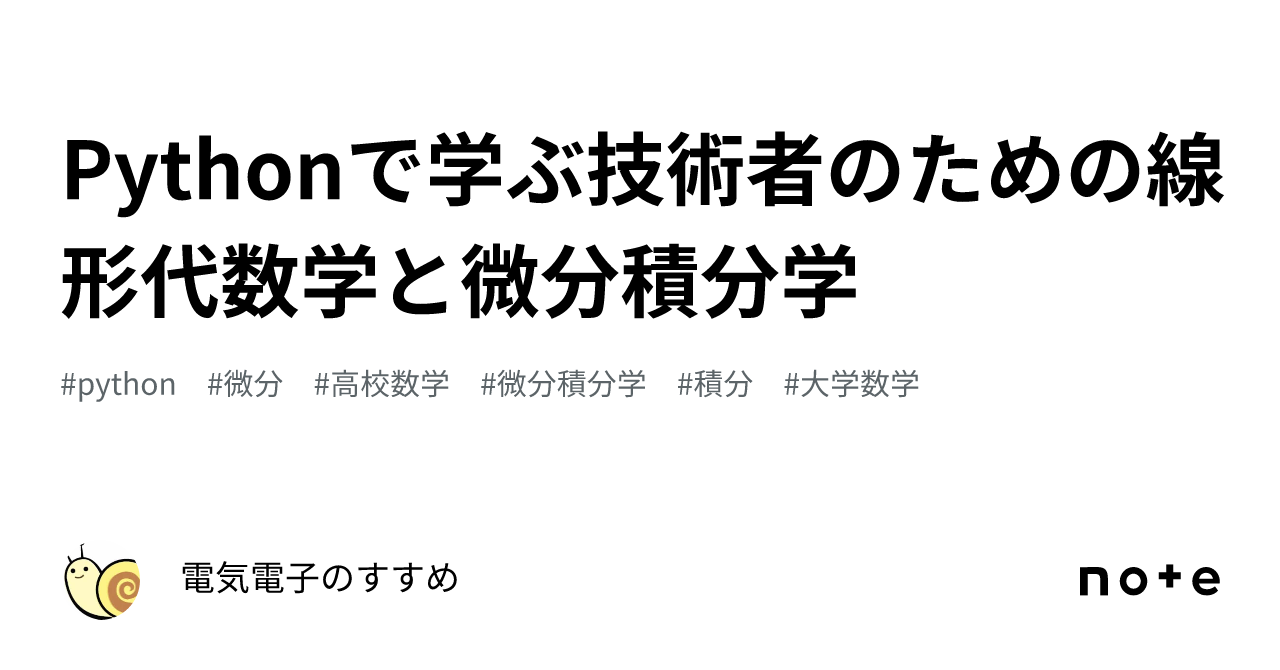 Pythonで学ぶ技術者のための線形代数学と微分積分学

#python　#微分　#高校数学　#微分積分学　#積分　#大学数学

電気電子のすすめ

note